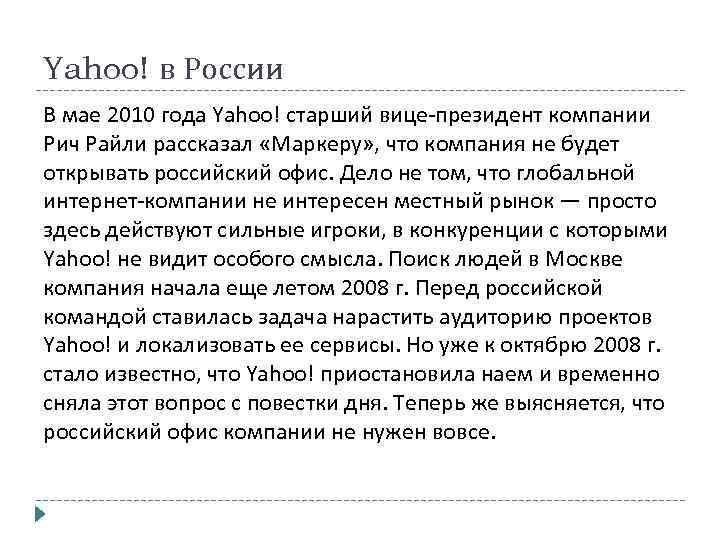 Yahoo! в России

В мае 2010 года Yahoo! старший вице-президент компании Рич Райли рассказал «Маркеру», что компания не будет открывать российский офис. Дело не том, что глобальной интернет-компании не интересен местный рынок — просто здесь действуют сильные игроки, в конкуренции с которыми Yahoo! не видит особого смысла. Поиск людей в Москве компания начала еще летом 2008 г. Перед российской командой ставилась задача нарастить аудиторию проектов Yahoo! и локализовать ее сервисы. Но уже к октябрю 2008 г. стало известно, что Yahoo! приостановила наем и временно сняла этот вопрос с повестки дня. Теперь же выясняется, что российский офис компании не нужен вовсе.